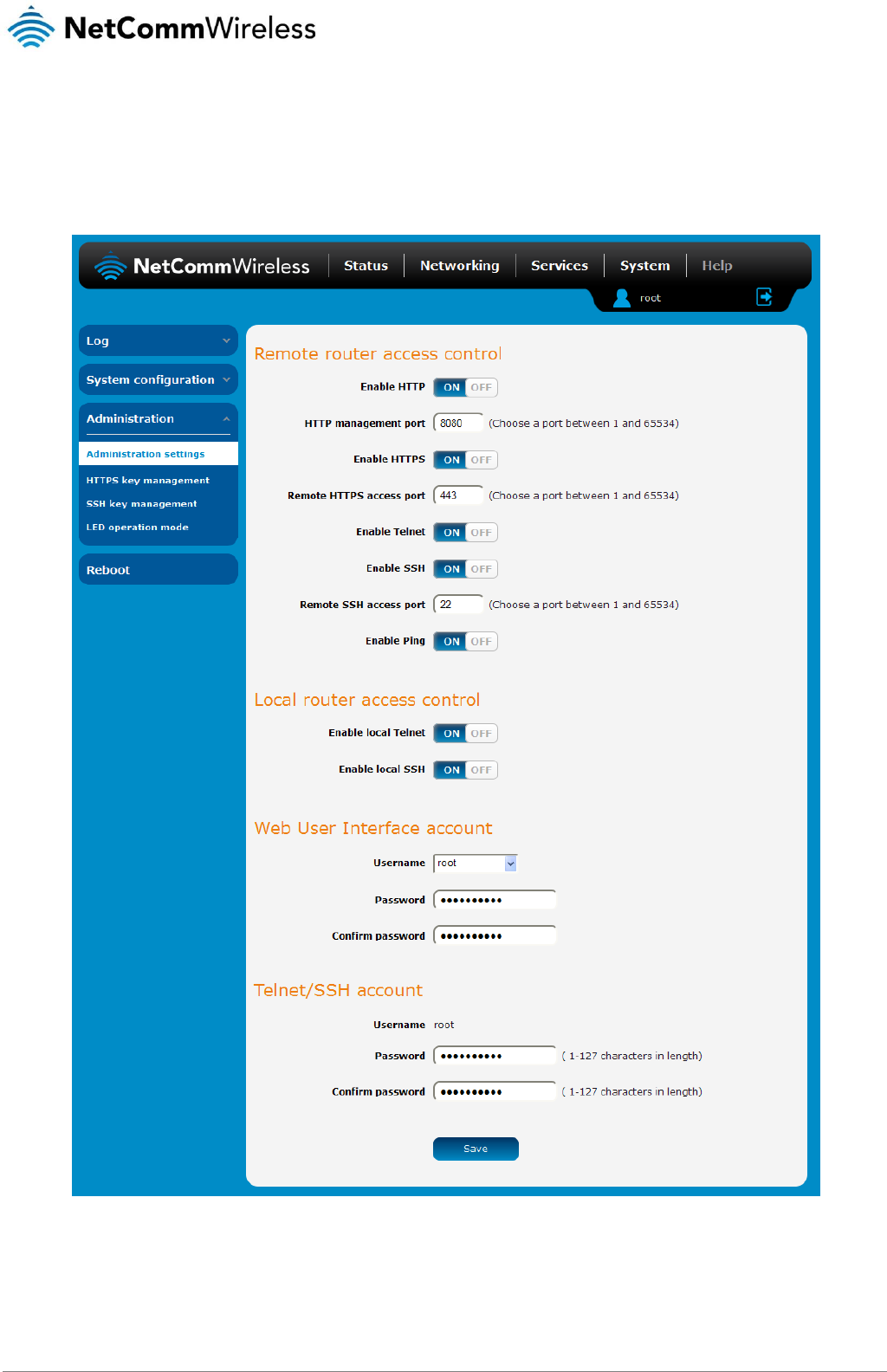 NetCommWireless

NetCommWireless Status Networking Services System Help

root

Log

System configuration

Administration

Administration settings

HTTPS key management

SSH key management

LED operation mode

Reboot

Remote router access control

Enable HTTP ON OFF

HTTP management port 8080 (Choose a port between 1 and 65534)

Enable HTTPS ON OFF

Remote HTTPS access port 443 (Choose a port between 1 and 65534)

Enable Telnet ON OFF

Enable SSH ON OFF

Remote SSH access port 22 (Choose a port between 1 and 65534)

Enable Ping ON OFF

Local router access control

Enable local Telnet ON OFF

Enable local SSH ON OFF

Web User Interface account

Username root

Password ••••••••••

Confirm password ••••••••••

Telnet/SSH account

Username root

Password •••••••••• ( 1-127 characters in length)

Confirm password •••••••••• ( 1-127 characters in length)

Save